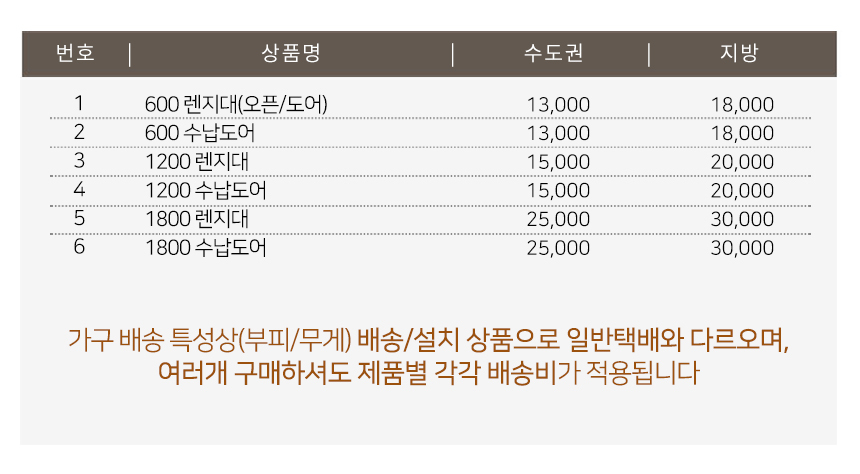 | 번호 | 상품명 | 수도권 | 지방 |
|---|---|---|---|
| 1 | 600 렌지대(오픈/도어) | 13,000 | 18,000 |
| 2 | 600 수납도어 | 13,000 | 18,000 |
| 3 | 1200 렌지대 | 15,000 | 20,000 |
| 4 | 1200 수납도어 | 15,000 | 20,000 |
| 5 | 1800 렌지대 | 25,000 | 30,000 |
| 6 | 1800 수납도어 | 25,000 | 30,000 |

가구 배송 특성상(부피/무게) 배송/설치 상품으로 일반택배와 다르오며, 여러개 구매하셔도 제품별 각각 배송비가 적용됩니다